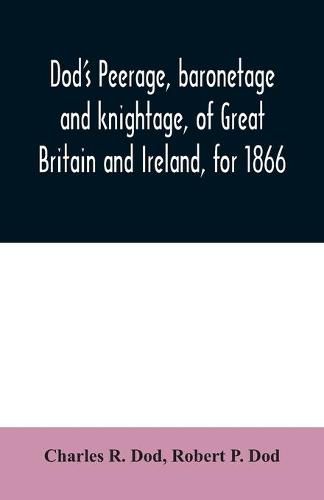 Dod's Peerage, baronetage and knightage, of Great Britain and Ireland, for 1866

Charles R. Dod, Robert P. Dod